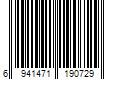 6 941471 190729